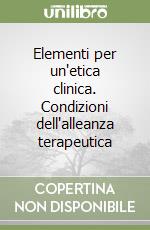 unilibro

Elementi per un'etica clinica. Condizioni dell'alleanza terapeutica

COPERTINA NON DISPONIBILE